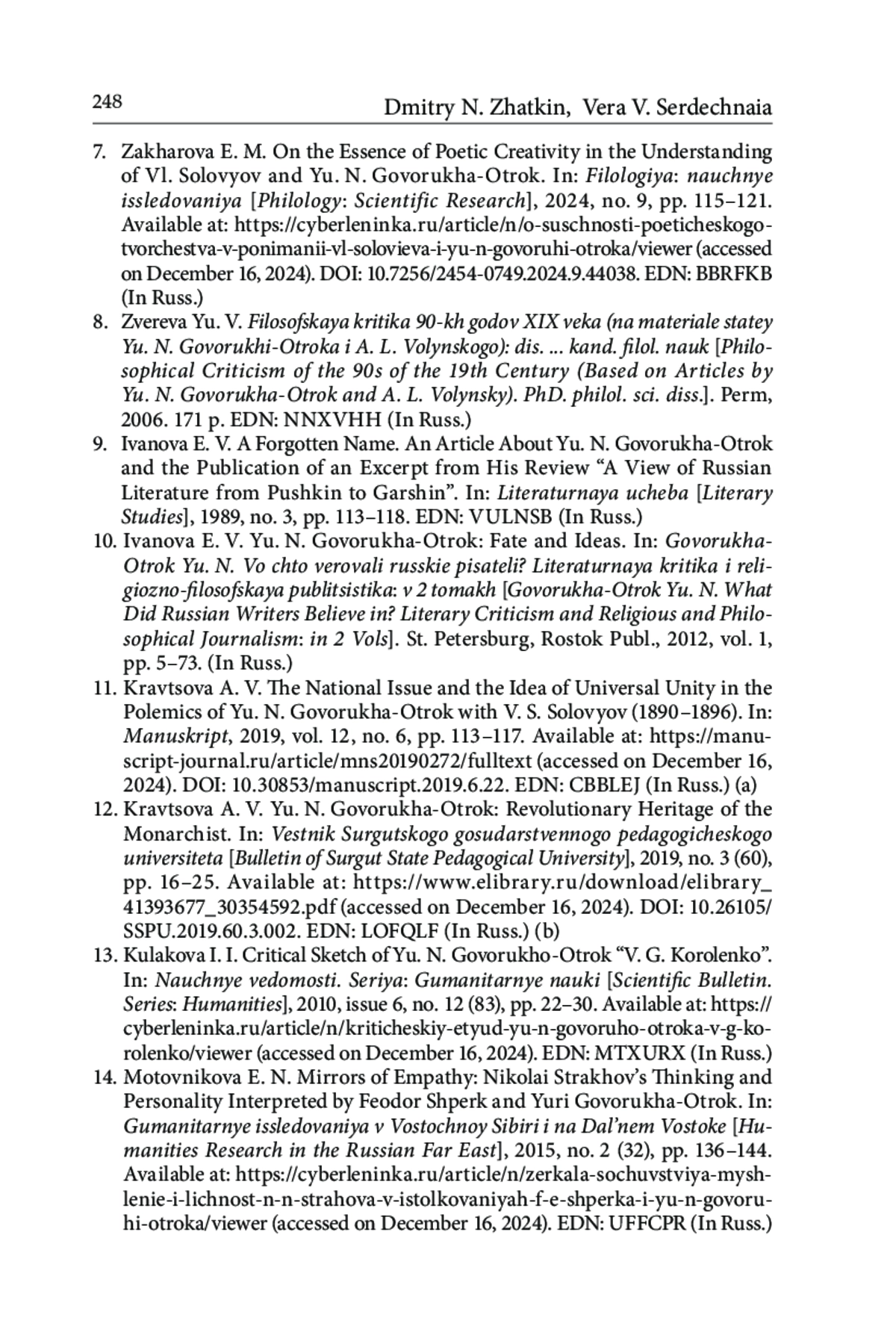 248 Dmitry N. Zhatkin, Vera V. Serdechnaia

7. Zakharova E. M. On the Essence of Poetic Creativity in the Understanding of Vl. Solovyov and Yu. N. Govorukha-Otrok. In: Filologiya: nauchnye issledovaniya [Philology: Scientific Research], 2024, no. 9, pp. 115–121. Available at: https://cyberleninka.ru/article/n/o-suschnosti-poeticheskogo-tvorchestva-v-ponimanii-vl-solovieva-i-yu-n-govoruhi-otroka/viewer (accessed on December 16, 2024). DOI: 10.7256/2454-0749.2024.9.44038. EDN: BBRFKB (In Russ.)
8. Zvereva Yu. V. Filosofskaya kritika 90-kh godov XIX veka (na materiale statey Yu. N. Govorukhi-Otroka i A. L. Volynskogo): dis. ... kand. filol. nauk [Philosophical Criticism of the 90s of the 19th Century (Based on Articles by Yu. N. Govorukha-Otrok and A. L. Volynsky). PhD. philol. sci. diss.]. Perm, 2006. 171 p. EDN: NNXVHH (In Russ.)
9. Ivanova E. V. A Forgotten Name. An Article About Yu. N. Govorukha-Otrok and the Publication of an Excerpt from His Review “A View of Russian Literature from Pushkin to Garshin”. In: Literaturnaya ucheba [Literary Studies], 1989, no. 3, pp. 113–118. EDN: VULNSB (In Russ.)
10. Ivanova E. V. Yu. N. Govorukha-Otrok: Fate and Ideas. In: Govorukha-Otrok Yu. N. Vo chto verovali russkie pisateli? Literaturnaya kritika i religiozno-filosofskaya publitsistika: v 2 tomakh [Govorukha-Otrok Yu. N. What Did Russian Writers Believe in? Literary Criticism and Religious and Philosophical Journalism: in 2 Vols]. St. Petersburg, Rostok Publ., 2012, vol. 1, pp. 5–73. (In Russ.)
11. Kravtsova A. V. The National Issue and the Idea of Universal Unity in the Polemics of Yu. N. Govorukha-Otrok with V. S. Solovyov (1890–1896). In: Manuskript, 2019, vol. 12, no. 6, pp. 113–117. Available at: https://manuscript-journal.ru/article/mns20190272/fulltext (accessed on December 16, 2024). DOI: 10.30853/manuscript.2019.6.22. EDN: CBBLEJ (In Russ.) (a)
12. Kravtsova A. V. Yu. N. Govorukha-Otrok: Revolutionary Heritage of the Monarchist. In: Vestnik Surgutskogo gosudarstvennogo pedagogicheskogo universiteta [Bulletin of Surgut State Pedagogical University], 2019, no. 3 (60), pp. 16–25. Available at: https://www.elibrary.ru/download/elibrary_41393677_30354592.pdf (accessed on December 16, 2024). DOI: 10.26105/SSPU.2019.60.3.002. EDN: LOFQLF (In Russ.) (b)
13. Kulakova I. I. Critical Sketch of Yu. N. Govorukho-Otrok “V. G. Korolenko”. In: Nauchnye vedomosti. Seriya: Gumanitarnye nauki [Scientific Bulletin. Series: Humanities], 2010, issue 6, no. 12 (83), pp. 22–30. Available at: https://cyberleninka.ru/article/n/kriticheskiy-etyud-yu-n-govoruho-otroka-v-g-korolenko/viewer (accessed on December 16, 2024). EDN: MTXURX (In Russ.)
14. Motovnikova E. N. Mirrors of Empathy: Nikolai Strakhov’s Thinking and Personality Interpreted by Feodor Shperk and Yuri Govorukha-Otrok. In: Gumanitarnye issledovaniya v Vostochnoy Sibiri i na Dal’nem Vostoke [Humanities Research in the Russian Far East], 2015, no. 2 (32), pp. 136–144. Available at: https://cyberleninka.ru/article/n/zerkala-sochuvstviya-myshlenie-i-lichnost-n-n-strahova-v-istolkovaniyah-f-e-shperka-i-yu-n-govoruhi-otroka/viewer (accessed on December 16, 2024). EDN: UFFCPR (In Russ.)